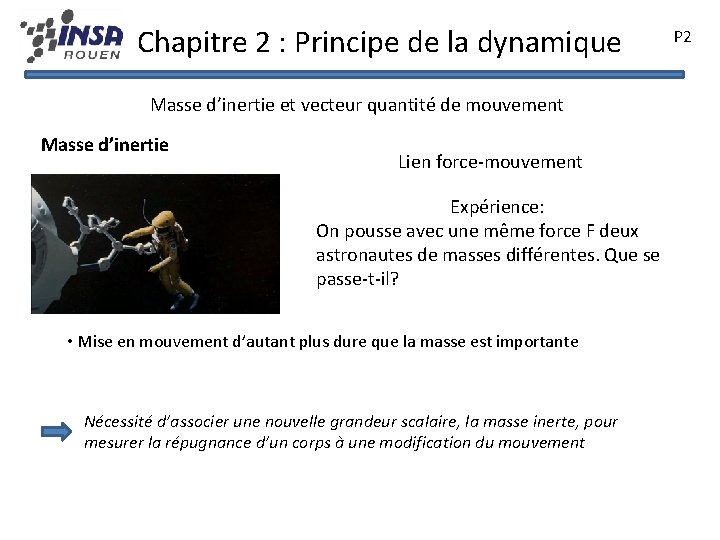 INSA ROUEN

Chapitre 2 : Principe de la dynamique

P2

Masse d'inertie et vecteur quantité de mouvement

Masse d'inertie

Lien force-mouvement

Expérience:
On pousse avec une même force F deux astronautes de masses différentes. Que se passe-t-il?

• Mise en mouvement d'autant plus dure que la masse est importante

Nécessité d'associer une nouvelle grandeur scalaire, la masse inerte, pour mesurer la répugnance d'un corps à une modification du mouvement